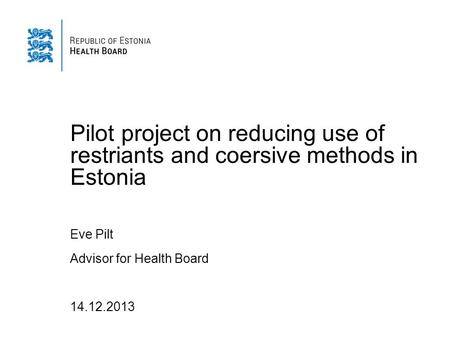 REPUBLIC OF ESTONIA
HEALTH BOARD

Pilot project on reducing use of restriants and coersive methods in Estonia

Eve Pilt

Advisor for Health Board

14.12.2013